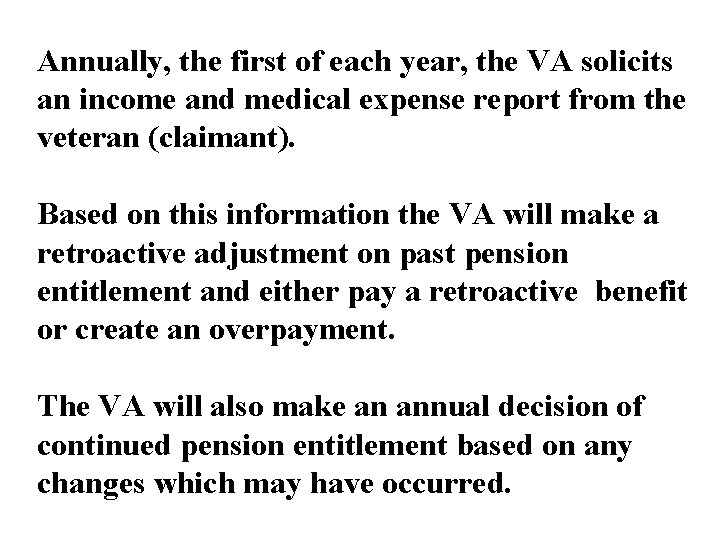 Annually, the first of each year, the VA solicits an income and medical expense report from the veteran (claimant).

Based on this information the VA will make a retroactive adjustment on past pension entitlement and either pay a retroactive benefit or create an overpayment.

The VA will also make an annual decision of continued pension entitlement based on any changes which may have occurred.